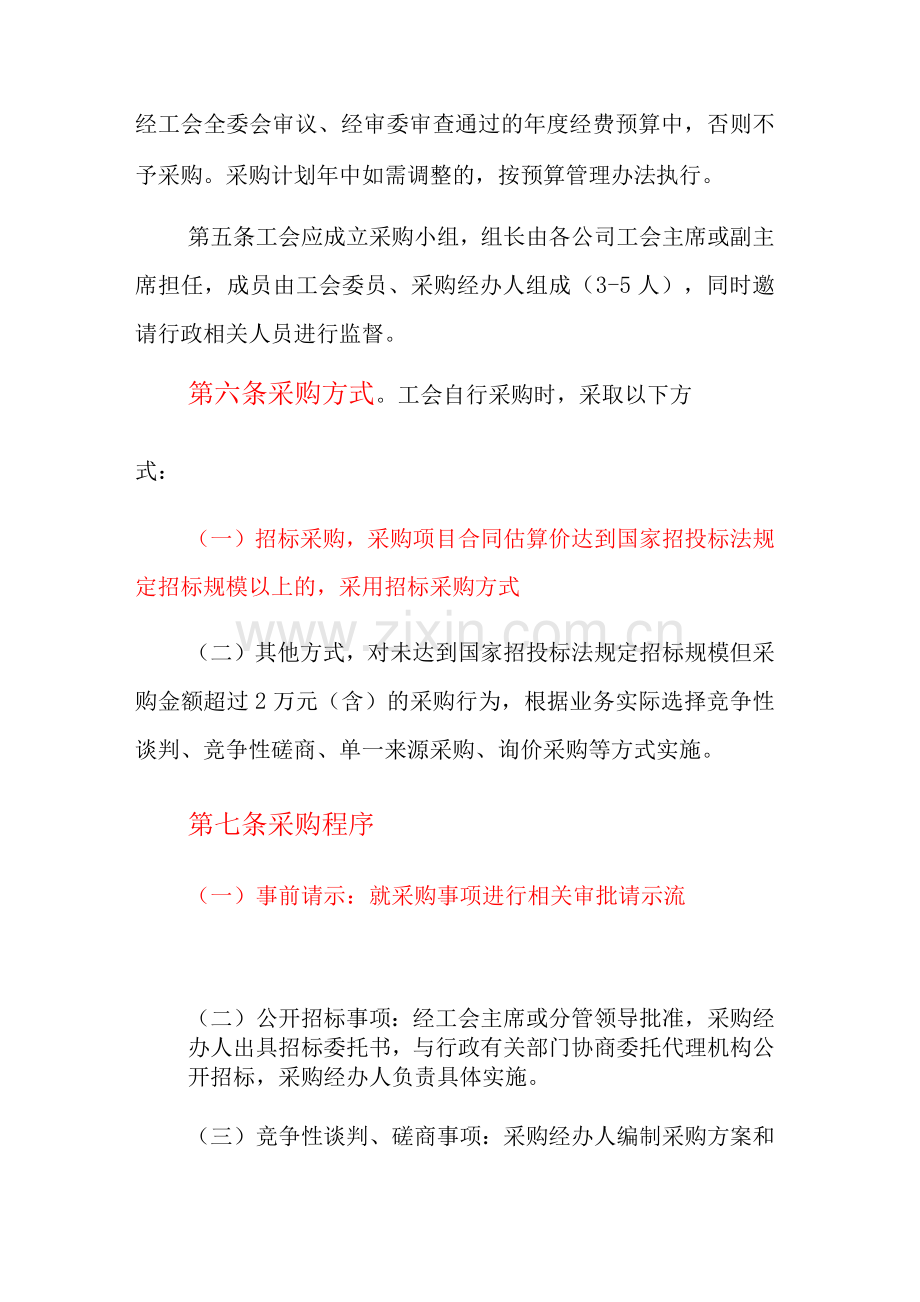 经工会全委会审议、经审委审查通过的年度经费预算中，否则不予采购。采购计划年中如需调整的，按预算管理办法执行。

第五条工会应成立采购小组，组长由各公司工会主席或副主席担任，成员由工会委员、采购经办人组成（3-5人），同时邀请行政相关人员进行监督。

第六条采购方式。工会自行采购时，采取以下方式：

（一）招标采购，采购项目合同估算价达到国家招投标法规定招标规模以上的，采用招标采购方式

（二）其他方式，对未达到国家招投标法规定招标规模但采购金额超过2万元（含）的采购行为，根据业务实际选择竞争性谈判、竞争性磋商、单一来源采购、询价采购等方式实施。

第七条采购程序

（一）事前请示：就采购事项进行相关审批请示流

（二）公开招标事项：经工会主席或分管领导批准，采购经办人出具招标委托书，与行政有关部门协商委托代理机构公开招标，采购经办人负责具体实施。

（三）竞争性谈判、磋商事项：采购经办人编制采购方案和

www.zixin.com.cn